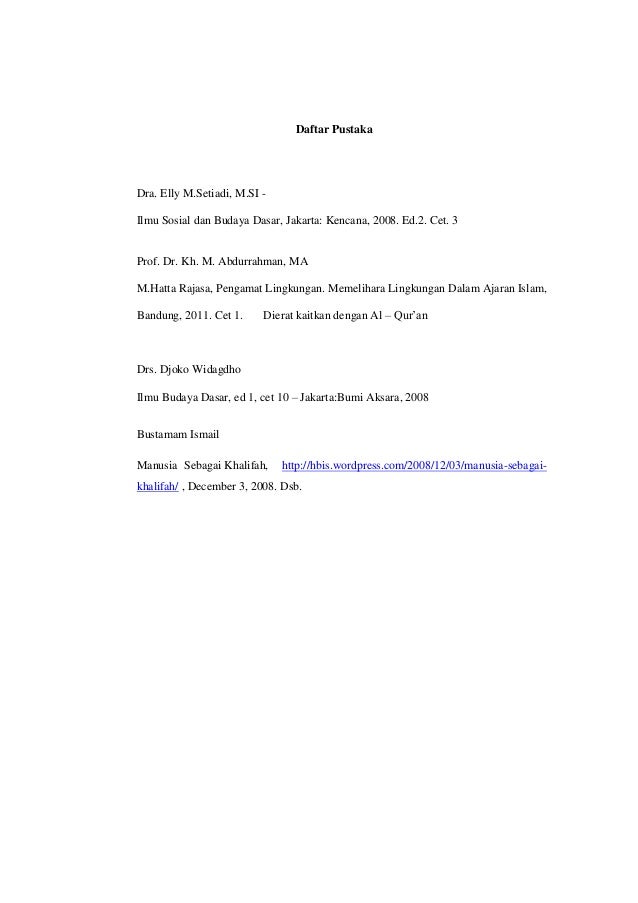 Daftar Pustaka

Dra. Elly M.Setiadi, M.SI -

Ilmu Sosial dan Budaya Dasar, Jakarta: Kencana, 2008. Ed.2. Cet. 3

Prof. Dr. Kh. M. Abdurrahman, MA

M.Hatta Rajasa, Pengamat Lingkungan. Memelihara Lingkungan Dalam Ajaran Islam,

Bandung, 2011. Cet 1. Dierat kaitkan dengan Al – Qur'an

Drs. Djoko Widagdho

Ilmu Budaya Dasar, ed 1, cet 10 – Jakarta:Bumi Aksara, 2008

Bustamam Ismail

Manusia Sebagai Khalifah, http://hbis.wordpress.com/2008/12/03/manusia-sebagai-khalifah/ , December 3, 2008. Dsb.